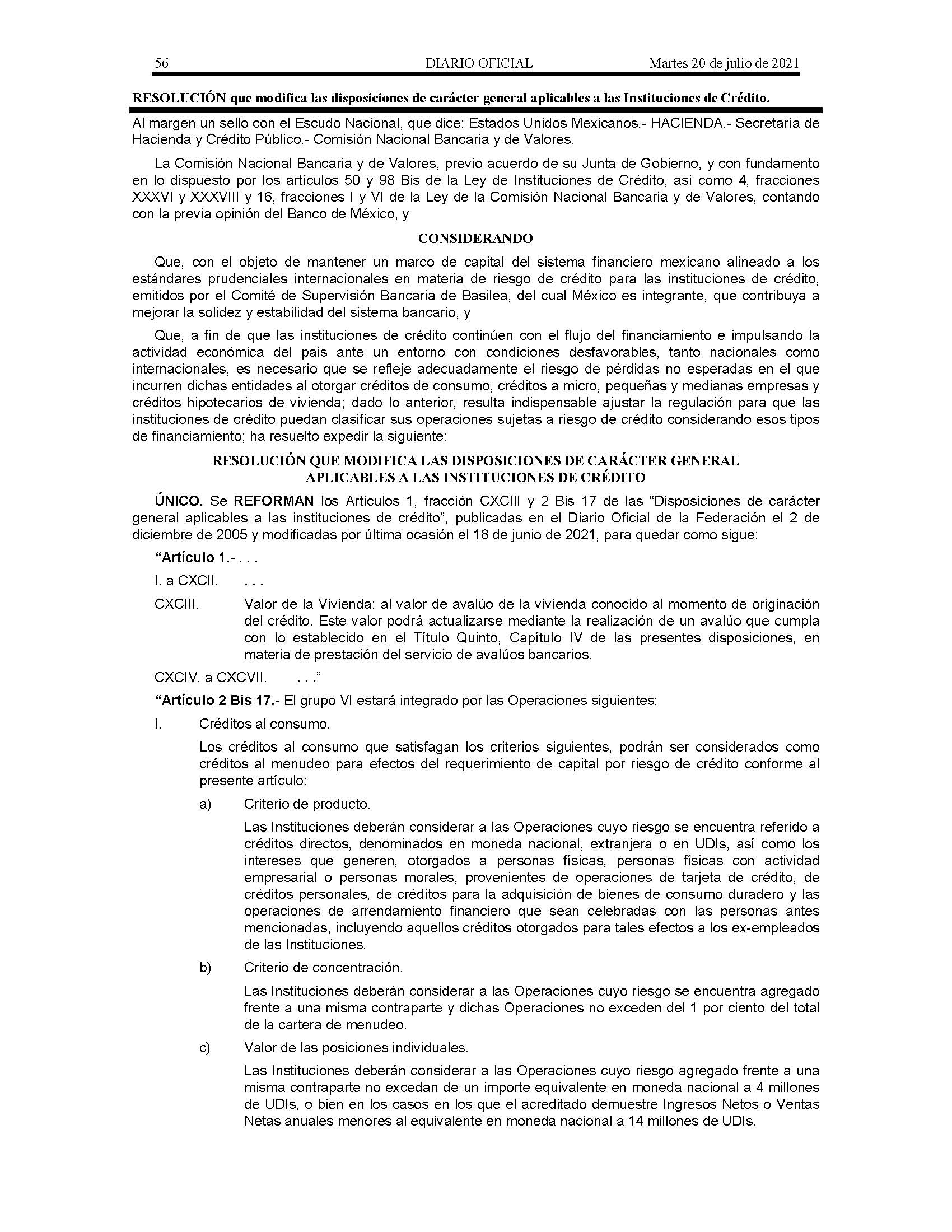 56 DIARIO OFICIAL Martes 20 de julio de 2021

RESOLUCIÓN que modifica las disposiciones de carácter general aplicables a las Instituciones de Crédito.

Al margen un sello con el Escudo Nacional, que dice: Estados Unidos Mexicanos.- HACIENDA.- Secretaría de Hacienda y Crédito Público.- Comisión Nacional Bancaria y de Valores.

La Comisión Nacional Bancaria y de Valores, previo acuerdo de su Junta de Gobierno, y con fundamento en lo dispuesto por los artículos 50 y 98 Bis de la Ley de Instituciones de Crédito, así como 4, fracciones XXXVI y XXXVIII y 16, fracciones I y VI de la Ley de la Comisión Nacional Bancaria y de Valores, contando con la previa opinión del Banco de México, y

CONSIDERANDO

Que, con el objeto de mantener un marco de capital del sistema financiero mexicano alineado a los estándares prudenciales internacionales en materia de riesgo de crédito para las instituciones de crédito, emitidos por el Comité de Supervisión Bancaria de Basilea, del cual México es integrante, que contribuya a mejorar la solidez y estabilidad del sistema bancario, y

Que, a fin de que las instituciones de crédito continúen con el flujo del financiamiento e impulsando la actividad económica del país ante un entorno con condiciones desfavorables, tanto nacionales como internacionales, es necesario que se refleje adecuadamente el riesgo de pérdidas no esperadas en el que incurren dichas entidades al otorgar créditos de consumo, créditos a micro, pequeñas y medianas empresas y créditos hipotecarios de vivienda; dado lo anterior, resulta indispensable ajustar la regulación para que las instituciones de crédito puedan clasificar sus operaciones sujetas a riesgo de crédito considerando esos tipos de financiamiento; ha resuelto expedir la siguiente:

RESOLUCIÓN QUE MODIFICA LAS DISPOSICIONES DE CARÁCTER GENERAL APLICABLES A LAS INSTITUCIONES DE CRÉDITO

ÚNICO. Se REFORMAN los Artículos 1, fracción CXCIII y 2 Bis 17 de las “Disposiciones de carácter general aplicables a las instituciones de crédito”, publicadas en el Diario Oficial de la Federación el 2 de diciembre de 2005 y modificadas por última ocasión el 18 de junio de 2021, para quedar como sigue:

“Artículo 1.- . . .

I. a CXCII. . . .

CXCIII. Valor de la Vivienda: al valor de avalúo de la vivienda conocido al momento de originación del crédito. Este valor podrá actualizarse mediante la realización de un avalúo que cumpla con lo establecido en el Título Quinto, Capítulo IV de las presentes disposiciones, en materia de prestación del servicio de avalúos bancarios.

CXCIV. a CXCVII. . . .”

“Artículo 2 Bis 17.- El grupo VI estará integrado por las Operaciones siguientes:

I. Créditos al consumo.

Los créditos al consumo que satisfagan los criterios siguientes, podrán ser considerados como créditos al menudeo para efectos del requerimiento de capital por riesgo de crédito conforme al presente artículo:

a) Criterio de producto.

Las Instituciones deberán considerar a las Operaciones cuyo riesgo se encuentra referido a créditos directos, denominados en moneda nacional, extranjera o en UDIs, así como los intereses que generen, otorgados a personas físicas, personas físicas con actividad empresarial o personas morales, provenientes de operaciones de tarjeta de crédito, de créditos personales, de créditos para la adquisición de bienes de consumo duradero y las operaciones de arrendamiento financiero que sean celebradas con las personas antes mencionadas, incluyendo aquellos créditos otorgados para tales efectos a los ex-empleados de las Instituciones.

b) Criterio de concentración.

Las Instituciones deberán considerar a las Operaciones cuyo riesgo se encuentra agregado frente a una misma contraparte y dichas Operaciones no exceden del 1 por ciento del total de la cartera de menudeo.

c) Valor de las posiciones individuales.

Las Instituciones deberán considerar a las Operaciones cuyo riesgo agregado frente a una misma contraparte no excedan de un importe equivalente en moneda nacional a 4 millones de UDIs, o bien en los casos en los que el acreditado demuestre Ingresos Netos o Ventas Netas anuales menores al equivalente en moneda nacional a 14 millones de UDIs.